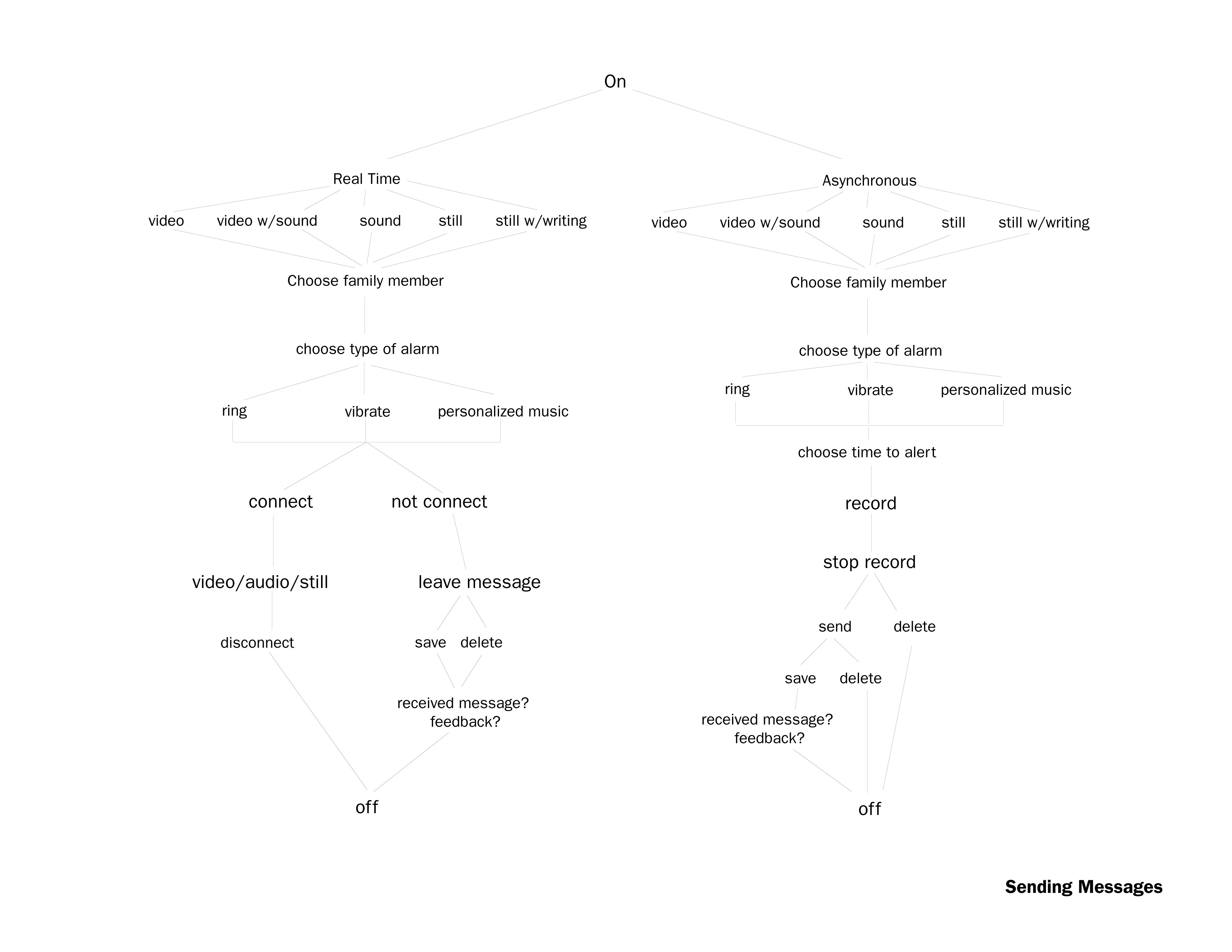 On

Real Time

video video w/sound sound still still w/writing

Choose family member

choose type of alarm

ring vibrate personalized music

connect not connect

video/audio/still leave message

disconnect save delete

received message? feedback?

off

Asynchronous

video video w/sound sound still still w/writing

Choose family member

choose type of alarm

ring vibrate personalized music

choose time to alert

record

stop record

send delete

save delete

received message? feedback?

off

Sending Messages